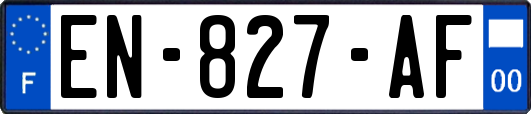 F
EN-827-AF
00